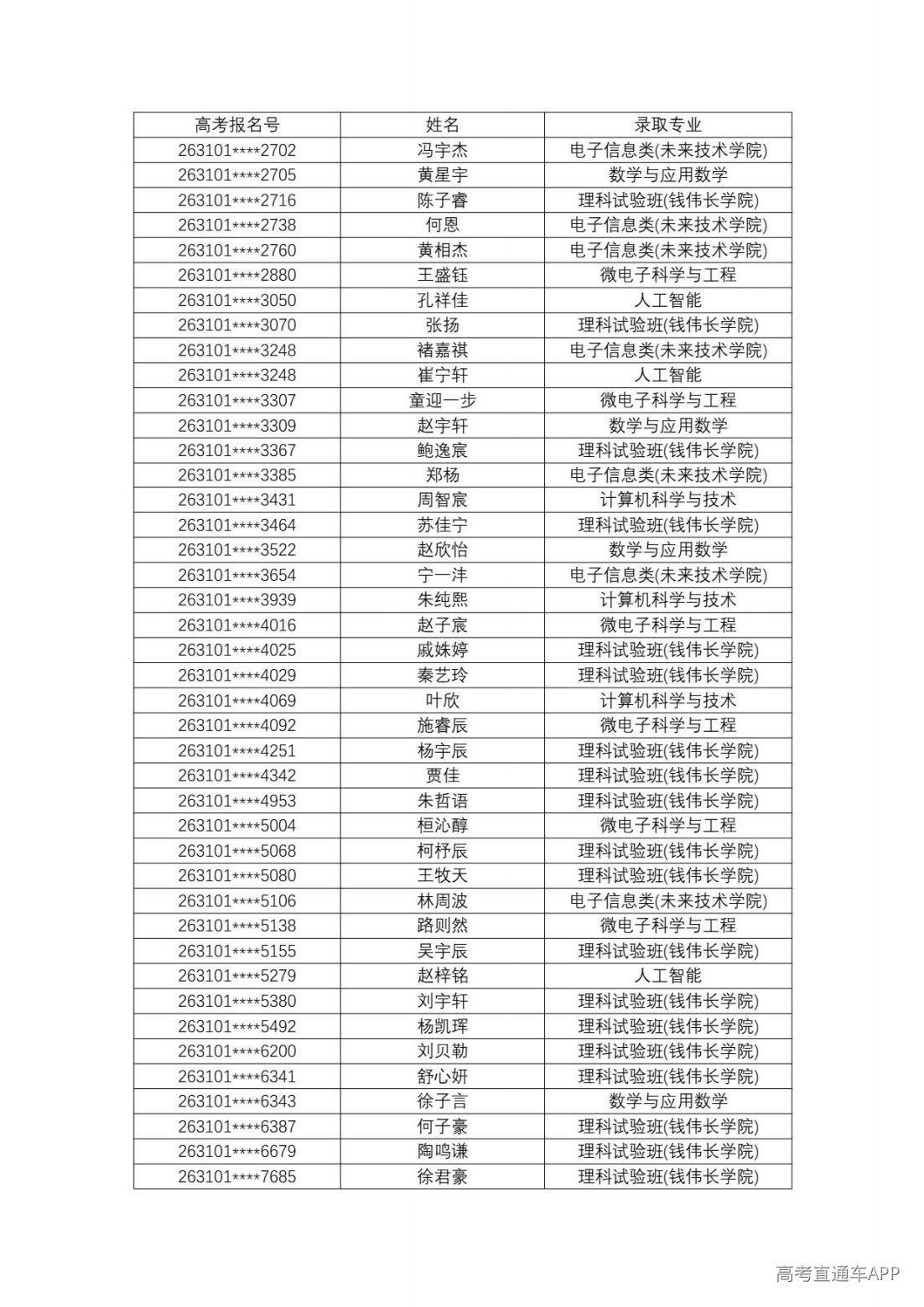 | 高考报名号 | 姓名 | 录取专业 |
|---|---|---|
| 263101****2702 | 冯宇杰 | 电子信息类(未来技术学院) |
| 263101****2705 | 黄星宇 | 数学与应用数学 |
| 263101****2716 | 陈子睿 | 理科试验班(钱伟长学院) |
| 263101****2738 | 何恩 | 电子信息类(未来技术学院) |
| 263101****2760 | 黄相杰 | 电子信息类(未来技术学院) |
| 263101****2880 | 王盛钰 | 微电子科学与工程 |
| 263101****3050 | 孔祥佳 | 人工智能 |
| 263101****3070 | 张扬 | 理科试验班(钱伟长学院) |
| 263101****3248 | 褚嘉祺 | 电子信息类(未来技术学院) |
| 263101****3248 | 崔宁轩 | 人工智能 |
| 263101****3307 | 童迎一步 | 微电子科学与工程 |
| 263101****3309 | 赵宇轩 | 数学与应用数学 |
| 263101****3367 | 鲍逸宸 | 理科试验班(钱伟长学院) |
| 263101****3385 | 郑杨 | 电子信息类(未来技术学院) |
| 263101****3431 | 周智宸 | 计算机科学与技术 |
| 263101****3464 | 苏佳宁 | 理科试验班(钱伟长学院) |
| 263101****3522 | 赵欣怡 | 数学与应用数学 |
| 263101****3654 | 宁一沣 | 电子信息类(未来技术学院) |
| 263101****3939 | 朱纯熙 | 计算机科学与技术 |
| 263101****4016 | 赵子宸 | 微电子科学与工程 |
| 263101****4025 | 戚姝婷 | 理科试验班(钱伟长学院) |
| 263101****4029 | 秦艺玲 | 理科试验班(钱伟长学院) |
| 263101****4069 | 叶欣 | 计算机科学与技术 |
| 263101****4092 | 施睿辰 | 微电子科学与工程 |
| 263101****4251 | 杨宇辰 | 理科试验班(钱伟长学院) |
| 263101****4342 | 贾佳 | 理科试验班(钱伟长学院) |
| 263101****4953 | 朱哲语 | 理科试验班(钱伟长学院) |
| 263101****5004 | 桓沁醇 | 微电子科学与工程 |
| 263101****5068 | 柯杼辰 | 理科试验班(钱伟长学院) |
| 263101****5080 | 王牧天 | 理科试验班(钱伟长学院) |
| 263101****5106 | 林周波 | 电子信息类(未来技术学院) |
| 263101****5138 | 路则然 | 微电子科学与工程 |
| 263101****5155 | 吴宇辰 | 理科试验班(钱伟长学院) |
| 263101****5279 | 赵梓铭 | 人工智能 |
| 263101****5380 | 刘宇轩 | 理科试验班(钱伟长学院) |
| 263101****5492 | 杨凯珲 | 理科试验班(钱伟长学院) |
| 263101****6200 | 刘贝勒 | 理科试验班(钱伟长学院) |
| 263101****6341 | 舒心妍 | 理科试验班(钱伟长学院) |
| 263101****6343 | 徐子言 | 数学与应用数学 |
| 263101****6387 | 何子豪 | 理科试验班(钱伟长学院) |
| 263101****6679 | 陶鸣谦 | 理科试验班(钱伟长学院) |
| 263101****7685 | 徐君豪 | 理科试验班(钱伟长学院) |

高考直通车APP